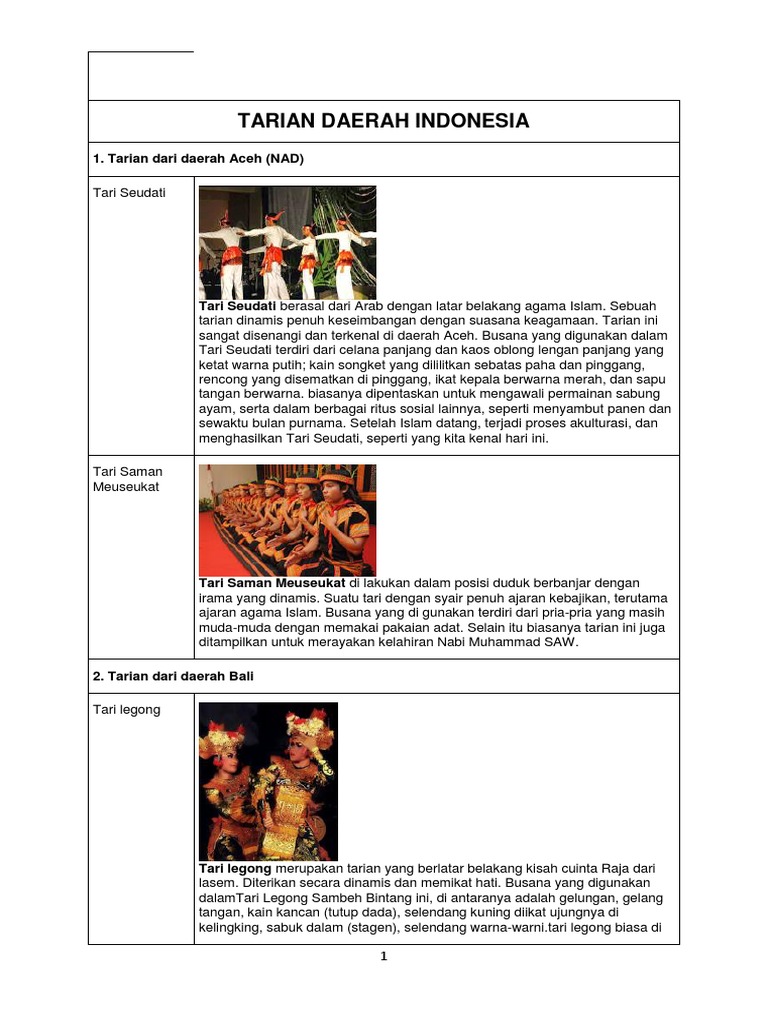 TARIAN DAERAH INDONESIA

1. Tarian dari daerah Aceh (NAD)

Tari Seudati

Tari Seudati berasal dari Arab dengan latar belakang agama Islam. Sebuah tarian dinamis penuh keseimbangan dengan suasana keagamaan. Tarian ini sangat disenangi dan terkenal di daerah Aceh. Busana yang digunakan dalam Tari Seudati terdiri dari celana panjang dan kaos oblong lengan panjang yang ketat warna putih; kain songket yang dililitkan sebatas paha dan pinggang, rencong yang disematkan di pinggang, ikat kepala berwarna merah, dan sapu tangan berwarna. biasanya dipentaskan untuk mengawali permainan sabung ayam, serta dalam berbagai ritus sosial lainnya, seperti menyambut panen dan sewaktu bulan purnama. Setelah Islam datang, terjadi proses akulturasi, dan menghasilkan Tari Seudati, seperti yang kita kenal hari ini.

Tari Saman Meuseukat

Tari Saman Meuseukat di lakukan dalam posisi duduk berbanjar dengan irama yang dinamis. Suatu tari dengan syair penuh ajaran kebajikan, terutama ajaran agama Islam. Busana yang di gunakan terdiri dari pria-pria yang masih muda-muda dengan memakai pakaian adat. Selain itu biasanya tarian ini juga ditampilkan untuk merayakan kelahiran Nabi Muhammad SAW.

2. Tarian dari daerah Bali

Tari legong

Tari legong merupakan tarian yang berlatar belakang kisah cuinta Raja dari lasem. Diterikan secara dinamis dan memikat hati. Busana yang digunakan dalamTari Legong Sambeh Bintang ini, di antaranya adalah gelungan, gelang tangan, kain kancan (tutup dada), selendang kuning diikat ujungnya di kelingking, sabuk dalam (stagen), selendang warna-warni.tari legong biasa di

1